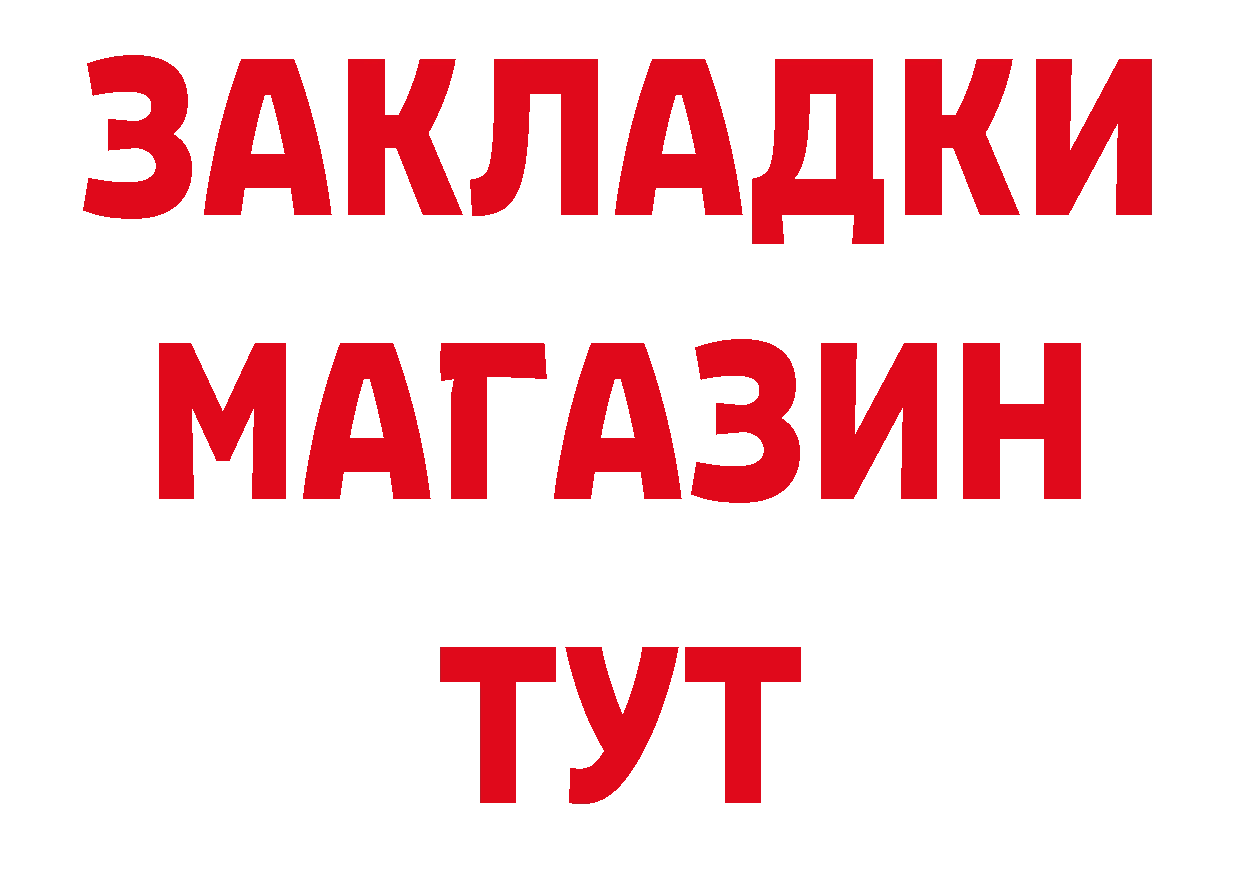 ЗАКЛАДКИ
МАГАЗИН
ТУТ